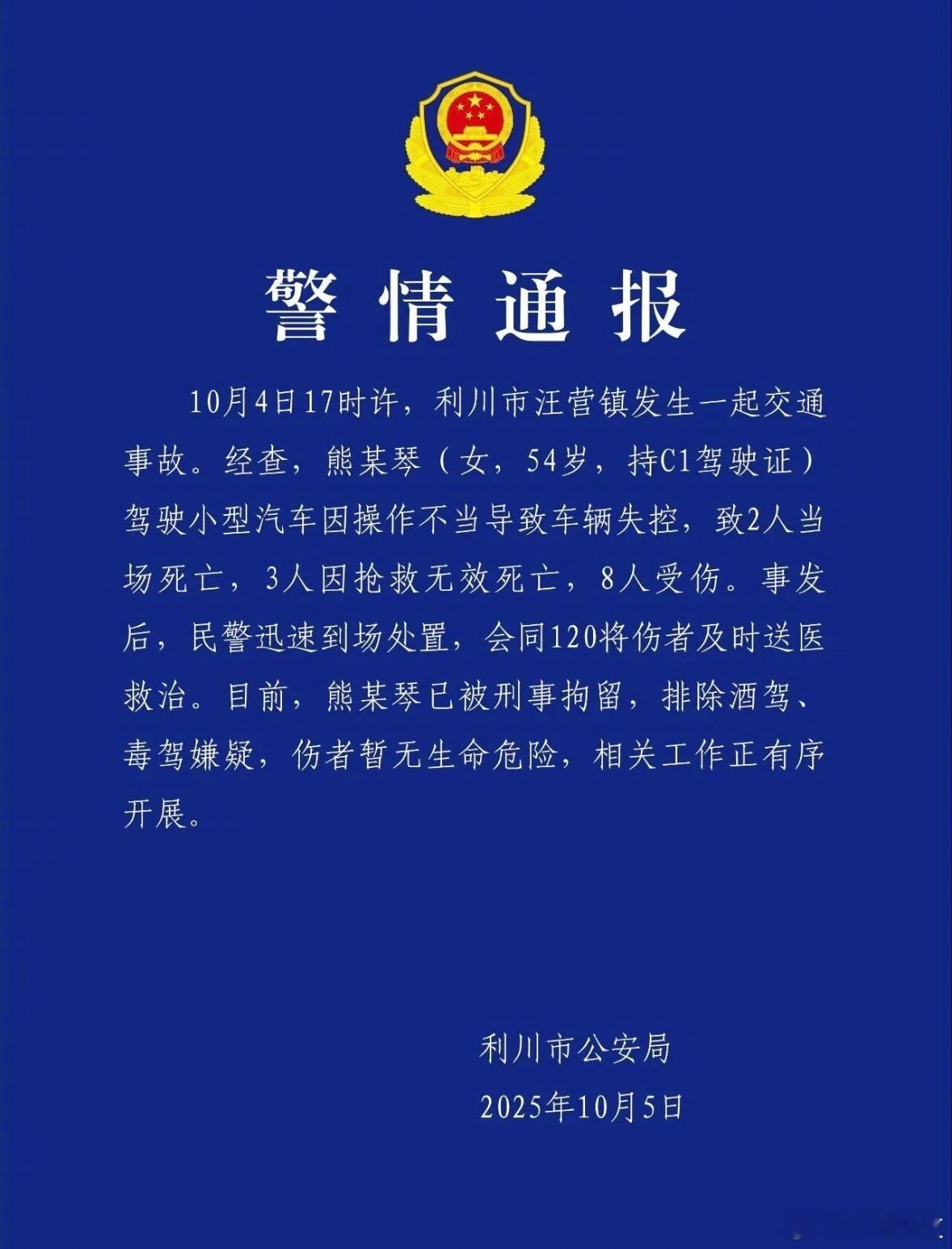 警情通报

10月4日17时许，利川市汪营镇发生一起交通事故。经查，熊某琴（女，54岁，持C1驾驶证）驾驶小型汽车因操作不当导致车辆失控，致2人当场死亡，3人因抢救无效死亡，8人受伤。事发后，民警迅速到场处置，会同120将伤者及时送医救治。目前，熊某琴已被刑事拘留，排除酒驾、毒驾嫌疑，伤者暂无生命危险，相关工作正有序开展。

利川市公安局
2025年10月5日